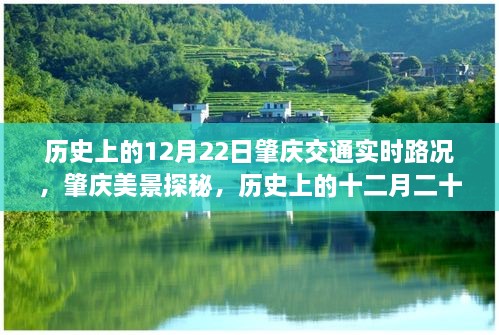 历史上的12月22日肇庆交通实时路况，肇庆美景探秘，历史上的十二月二十